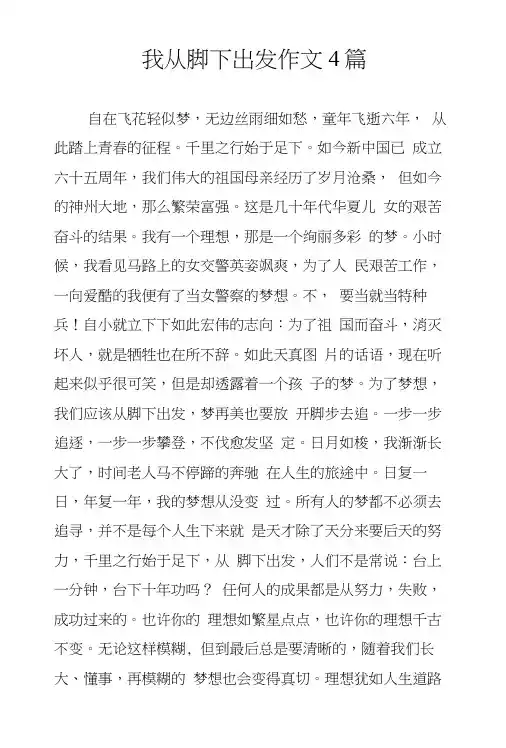 我从脚下出发作文4篇

自在飞花轻似梦，无边丝雨细如愁，童年飞逝六年， 从此踏上青春的征程。千里之行始于足下。如今新中国已 成立六十五周年，我们伟大的祖国母亲经历了岁月沧桑， 但如今的神州大地，那么繁荣富强。这是几十年代华夏儿 女的艰苦奋斗的结果。我有一个理想，那是一个绚丽多彩 的梦。小时候，我看见马路上的女交警英姿飒爽，为了人 民艰苦工作，一向爱酷的我便有了当女警察的梦想。不， 要当就当特种兵！自小就立下下如此宏伟的志向：为了祖 国而奋斗，消灭坏人，就是牺牲也在所不辞。如此天真图 片的话语，现在听起来似乎很可笑，但是却透露着一个孩 子的梦。为了梦想，我们应该从脚下出发，梦再美也要放 开脚步去追。一步一步追逐，一步一步攀登，不伐愈发坚 定。日月如梭，我渐渐长大了，时间老人马不停蹄的奔驰 在人生的旅途中。日复一日，年复一年，我的梦想从没变 过。所有人的梦都不必须去追寻，并不是每个人生下来就 是天才除了天分来要后天的努力，千里之行始于足下，从 脚下出发，人们不是常说：台上一分钟，台下十年功吗？ 任何人的成果都是从努力，失败，成功过来的。也许你的 理想如繁星点点，也许你的理想千古不变。无论这样模糊， 但到最后总是要清晰的，随着我们长大、懂事，再模糊的 梦想也会变得真切。理想犹如人生道路